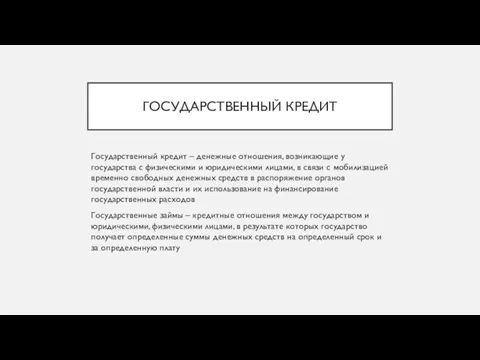 ГОСУДАРСТВЕННЫЙ КРЕДИТ

Государственный кредит – денежные отношения, возникающие у государства с физическими и юридическими лицами, в связи с мобилизацией временно свободных денежных средств в распоряжение органов государственной власти и их использование на финансирование государственных расходов

Государственные займы – кредитные отношения между государством и юридическими, физическими лицами, в результате которых государство получает определенные суммы денежных средств на определенный срок и за определенную плату